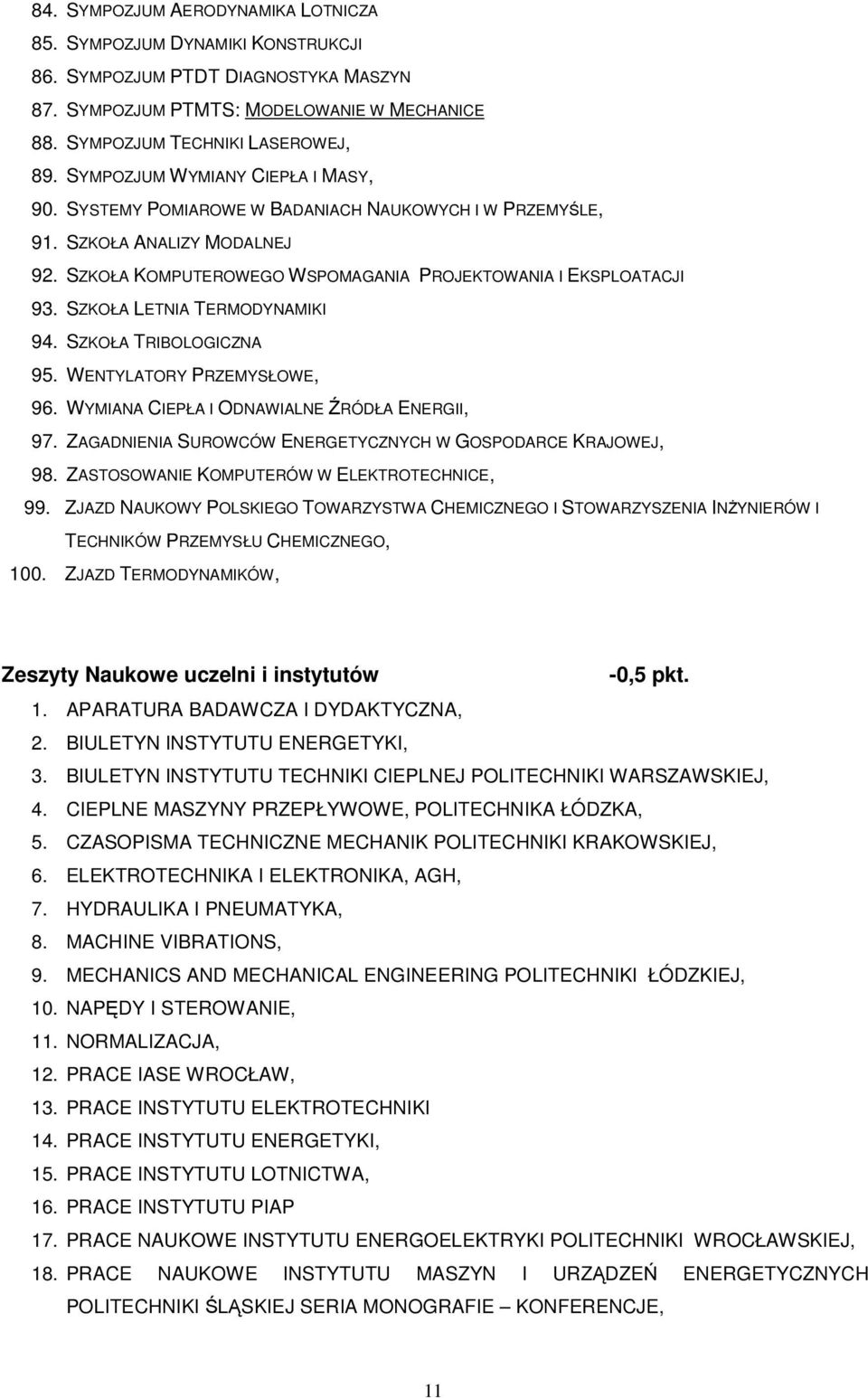 84. SYMPOZJUM AERODYNAMIKA LOTNICZA
85. SYMPOZJUM DYNAMIKI KONSTRUKCJI
86. SYMPOZJUM PTDT DIAGNOSTYKA MASZYN
87. SYMPOZJUM PTMTS: MODELOWANIE W MECHANICE
88. SYMPOZJUM TECHNIKI LASEROWEJ,
89. SYMPOZJUM WYMIANY CIEPŁA I MASY,
90. SYSTEMY POMIAROWE W BADANIACH NAUKOWYCH I W PRZEMYŚLE,
91. SZKOŁA ANALIZY MODALNEJ
92. SZKOŁA KOMPUTEROWEGO WSPOMAGANIA PROJEKTOWANIA I EKSPLOATACJI
93. SZKOŁA LETNIA TERMODYNAMIKI
94. SZKOŁA TRIBOLOGICZNA
95. WENTYLATORY PRZEMYSŁOWE,
96. WYMIANA CIEPŁA I ODNAWIALNE ŹRÓDŁA ENERGII,
97. ZAGADNIENIA SUROWCÓW ENERGETYCZNYCH W GOSPODARCE KRAJOWEJ,
98. ZASTOSOWANIE KOMPUTERÓW W ELEKTROTECHNICE,
99. ZJAZD NAUKOWY POLSKIEGO TOWARZYSTWA CHEMICZNEGO I STOWARZYSZENIA INŻYNIERÓW I TECHNIKÓW PRZEMYSŁU CHEMICZNEGO,
100. ZJAZD TERMODYNAMIKÓW,

Zeszyty Naukowe uczelni i instytutów -0,5 pkt.
1. APARATURA BADAWCZA I DYDAKTYCZNA,
2. BIULETYN INSTYTUTU ENERGETYKI,
3. BIULETYN INSTYTUTU TECHNIKI CIEPLNEJ POLITECHNIKI WARSZAWSKIEJ,
4. CIEPLNE MASZYNY PRZEPŁYWOWE, POLITECHNIKA ŁÓDZKA,
5. CZASOPISMA TECHNICZNE MECHANIK POLITECHNIKI KRAKOWSKIEJ,
6. ELEKTROTECHNIKA I ELEKTRONIKA, AGH,
7. HYDRAULIKA I PNEUMATYKA,
8. MACHINE VIBRATIONS,
9. MECHANICS AND MECHANICAL ENGINEERING POLITECHNIKI ŁÓDZKIEJ,
10. NAPĘDY I STEROWANIE,
11. NORMALIZACJA,
12. PRACE IASE WROCŁAW,
13. PRACE INSTYTUTU ELEKTROTECHNIKI
14. PRACE INSTYTUTU ENERGETYKI,
15. PRACE INSTYTUTU LOTNICTWA,
16. PRACE INSTYTUTU PIAP
17. PRACE NAUKOWE INSTYTUTU ENERGOELEKTRYKI POLITECHNIKI WROCŁAWSKIEJ,
18. PRACE NAUKOWE INSTYTUTU MASZYN I URZĄDZEŃ ENERGETYCZNYCH POLITECHNIKI ŚLĄSKIEJ SERIA MONOGRAFIE – KONFERENCJE,

11